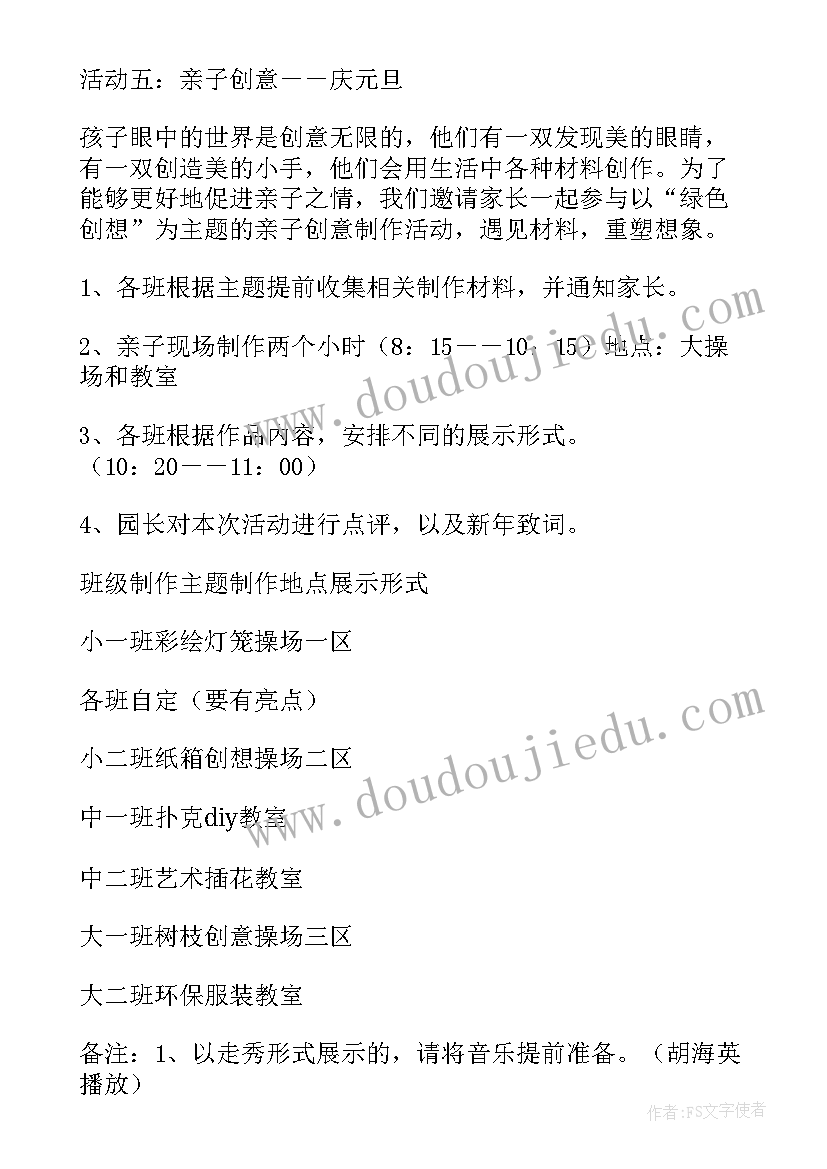 活动五：亲子创意——庆元旦

孩子眼中的世界是创意无限的，他们有一双发现美的眼睛，有一双创造美的小手，他们会用生活中各种材料创作。为了能够更好地促进亲子之情，我们邀请家长一起参与以“绿色创想”为主题的亲子创意制作活动，遇见材料，重塑想象。

1、各班根据主题提前收集相关制作材料，并通知家长。

2、亲子现场制作两个小时（8：15——10：15）地点：大操场和教室

3、各班根据作品内容，安排不同的展示形式。（10：20——11：00）

4、园长对本次活动进行点评，以及新年致词。

班级制作主题制作地点展示形式

小一班彩绘灯笼操场一区

各班自定（要有亮点）

小二班纸箱创想操场二区

中一班扑克diy教室

中二班艺术插花教室

大一班树枝创意操场三区

大二班环保服装教室

备注：1、以走秀形式展示的，请将音乐提前准备。（胡海英播放）

www.doudoujiedu.com

www.doudoujiedu.com

作者：FS文字使者